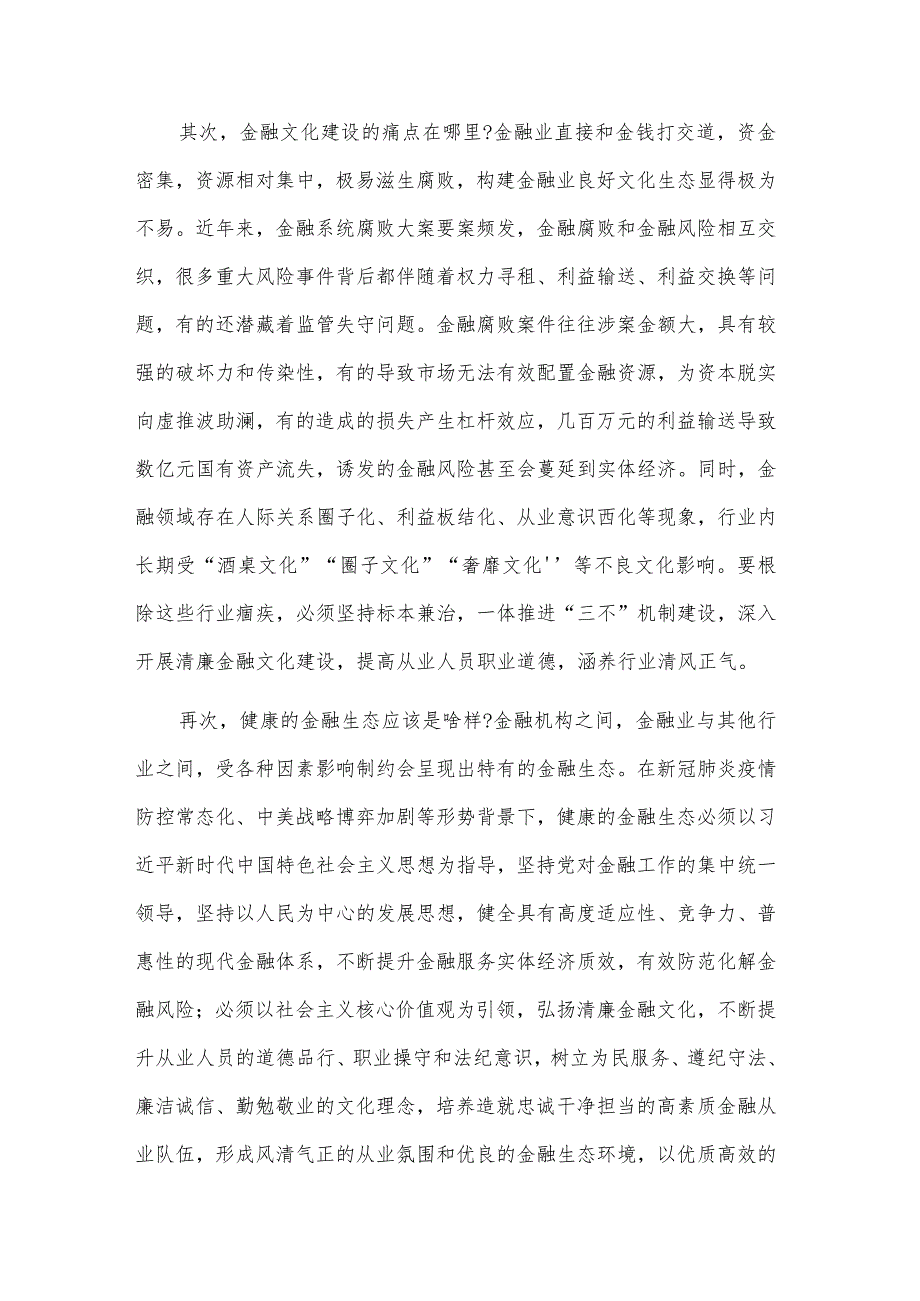 其次，金融文化建设的痛点在哪里?金融业直接和金钱打交道，资金密集，资源相对集中，极易滋生腐败，构建金融业良好文化生态显得极为不易。近年来，金融系统腐败大案要案频发，金融腐败和金融风险相互交织，很多重大风险事件背后都伴随着权力寻租、利益输送、利益交换等问题，有的还潜藏着监管失守问题。金融腐败案件往往涉案金额大，具有较强的破坏力和传染性，有的导致市场无法有效配置金融资源，为资本脱实向虚推波助澜，有的造成的损失产生杠杆效应，几百万元的利益输送导致数亿元国有资产流失，诱发的金融风险甚至会蔓延到实体经济。同时，金融领域存在人际关系圈子化、利益板结化、从业意识西化等现象，行业内长期受“酒桌文化”“圈子文化”“奢靡文化''等不良文化影响。要根除这些行业痼疾，必须坚持标本兼治，一体推进“三不”机制建设，深入开展清廉金融文化建设，提高从业人员职业道德，涵养行业清风正气。

再次，健康的金融生态应该是啥样?金融机构之间，金融业与其他行业之间，受各种因素影响制约会呈现出特有的金融生态。在新冠肺炎疫情防控常态化、中美战略博弈加剧等形势背景下，健康的金融生态必须以习近平新时代中国特色社会主义思想为指导，坚持党对金融工作的集中统一领导，坚持以人民为中心的发展思想，健全具有高度适应性、竞争力、普惠性的现代金融体系，不断提升金融服务实体经济质效，有效防范化解金融风险；必须以社会主义核心价值观为引领，弘扬清廉金融文化，不断提升从业人员的道德品行、职业操守和法纪意识，树立为民服务、遵纪守法、廉洁诚信、勤勉敬业的文化理念，培养造就忠诚干净担当的高素质金融从业队伍，形成风清气正的从业氛围和优良的金融生态环境，以优质高效的